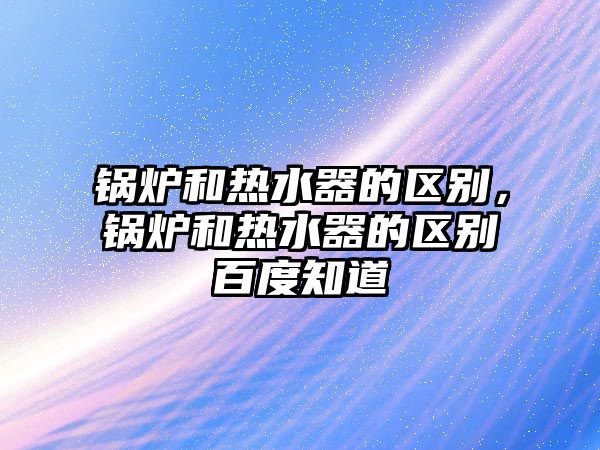 锅炉和热水器的区别，锅炉和热水器的区别百度知道